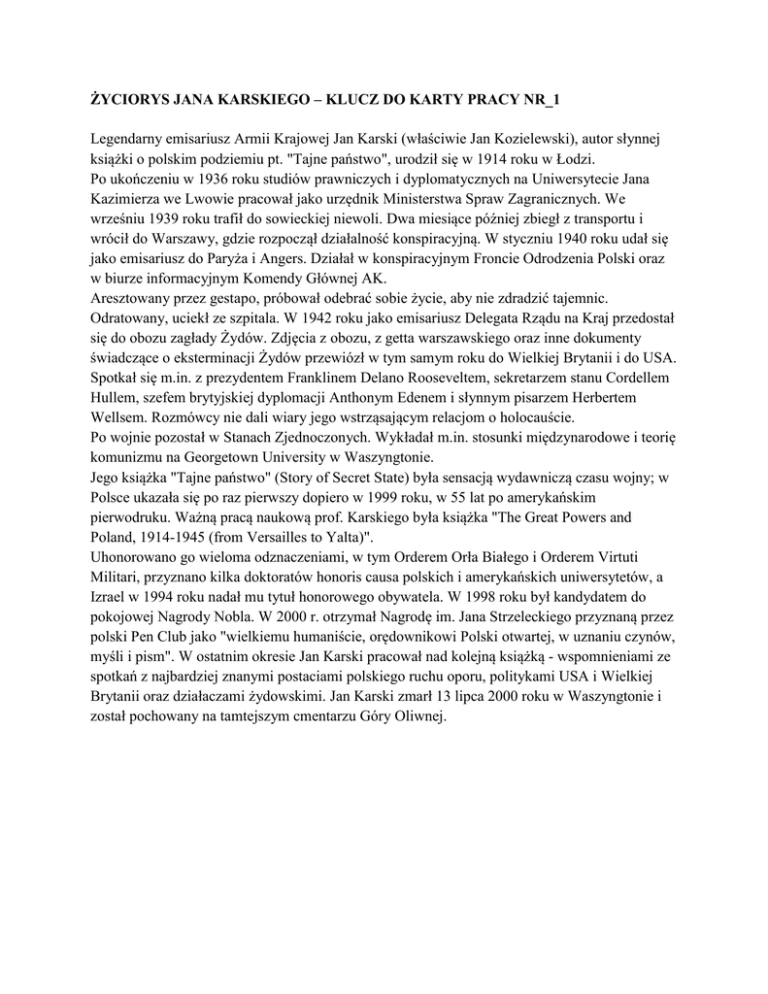 ŻYCIORYS JANA KARSKIEGO – KLUCZ DO KARTY PRACY NR_1

Legendarny emisariusz Armii Krajowej Jan Karski (właściwie Jan Kozielewski), autor słynnej książki o polskim podziemiu pt. "Tajne państwo", urodził się w 1914 roku w Łodzi.
Po ukończeniu w 1936 roku studiów prawniczych i dyplomatycznych na Uniwersytecie Jana Kazimierza we Lwowie pracował jako urzędnik Ministerstwa Spraw Zagranicznych. We wrześniu 1939 roku trafił do sowieckiej niewoli. Dwa miesiące później zbiegł z transportu i wrócił do Warszawy, gdzie rozpoczął działalność konspiracyjną. W styczniu 1940 roku udał się jako emisariusz do Paryża i Angers. Działał w konspiracyjnym Froncie Odrodzenia Polski oraz w biurze informacyjnym Komendy Głównej AK.
Aresztowany przez gestapo, próbował odebrać sobie życie, aby nie zdradzić tajemnic. Odratowany, uciekł ze szpitala. W 1942 roku jako emisariusz Delegata Rządu na Kraj przedostał się do obozu zagłady Żydów. Zdjęcia z obozu, z getta warszawskiego oraz inne dokumenty świadczące o eksterminacji Żydów przewiózł w tym samym roku do Wielkiej Brytanii i do USA. Spotkał się m.in. z prezydentem Franklinem Delano Rooseveltem, sekretarzem stanu Cordellem Hullem, szefem brytyjskiej dyplomacji Anthonym Edenem i słynnym pisarzem Herbertem Wellsem. Rozmówcy nie dali wiary jego wstrząsającym relacjom o holocauście.
Po wojnie pozostał w Stanach Zjednoczonych. Wykładał m.in. stosunki międzynarodowe i teorię komunizmu na Georgetown University w Waszyngtonie.
Jego książka "Tajne państwo" (Story of Secret State) była sensacją wydawniczą czasu wojny; w Polsce ukazała się po raz pierwszy dopiero w 1999 roku, w 55 lat po amerykańskim pierwodruku. Ważną pracą naukową prof. Karskiego była książka "The Great Powers and Poland, 1914-1945 (from Versailles to Yalta)".
Uhonorowano go wieloma odznaczeniami, w tym Orderem Orła Białego i Orderem Virtuti Militari, przyznano kilka doktoratów honoris causa polskich i amerykańskich uniwersytetów, a Izrael w 1994 roku nadał mu tytuł honorowego obywatela. W 1998 roku był kandydatem do pokojowej Nagrody Nobla. W 2000 r. otrzymał Nagrodę im. Jana Strzeleckiego przyznaną przez polski Pen Club jako "wielkiemu humaniście, orędownikowi Polski otwartej, w uznaniu czynów, myśli i pism". W ostatnim okresie Jan Karski pracował nad kolejną książką - wspomnieniami ze spotkań z najbardziej znanymi postaciami polskiego ruchu oporu, politykami USA i Wielkiej Brytanii oraz działaczami żydowskimi. Jan Karski zmarł 13 lipca 2000 roku w Waszyngtonie i został pochowany na tamtejszym cmentarzu Góry Oliwnej.